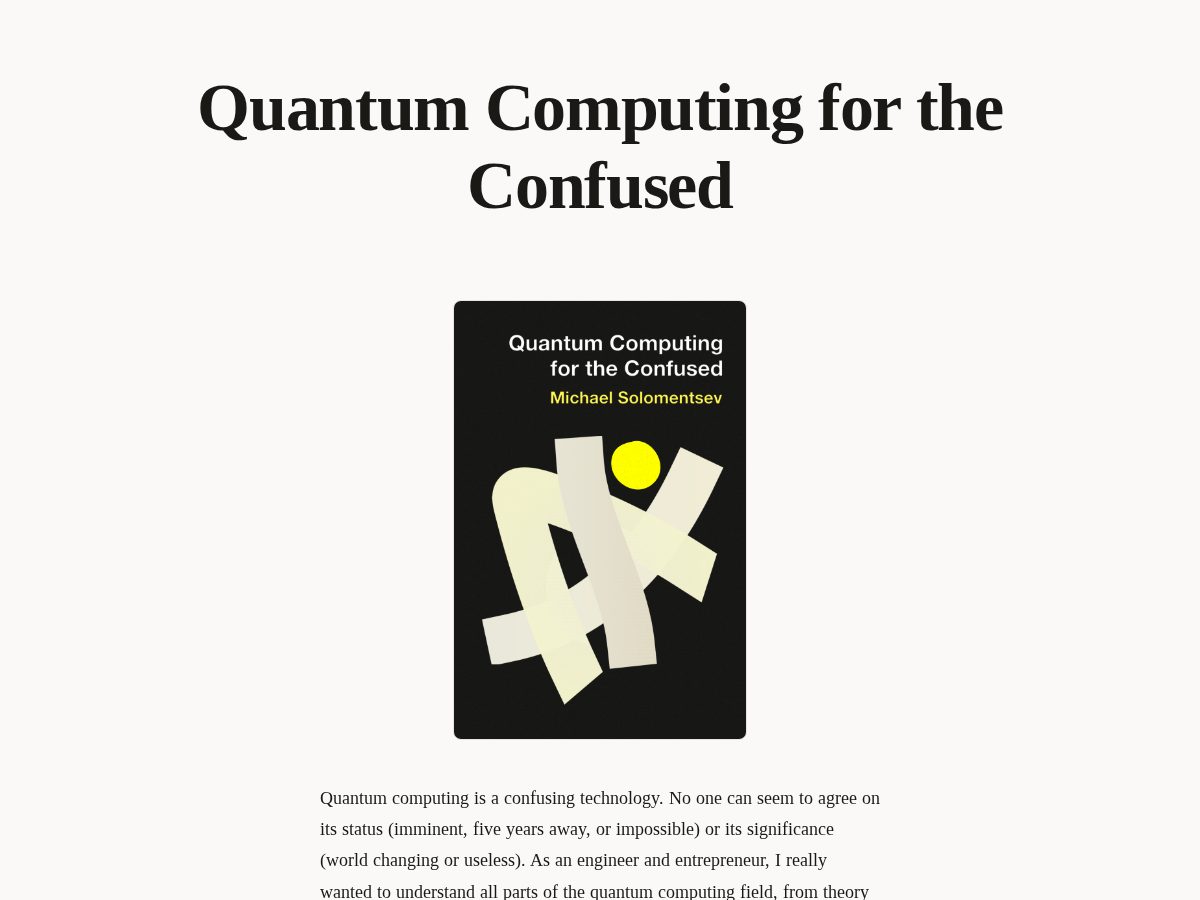 Quantum Computing for the Confused

Quantum Computing for the Confused
Michael Solomentsev

Quantum computing is a confusing technology. No one can seem to agree on its status (imminent, five years away, or impossible) or its significance (world changing or useless). As an engineer and entrepreneur, I really wanted to understand all parts of the quantum computing field, from theory